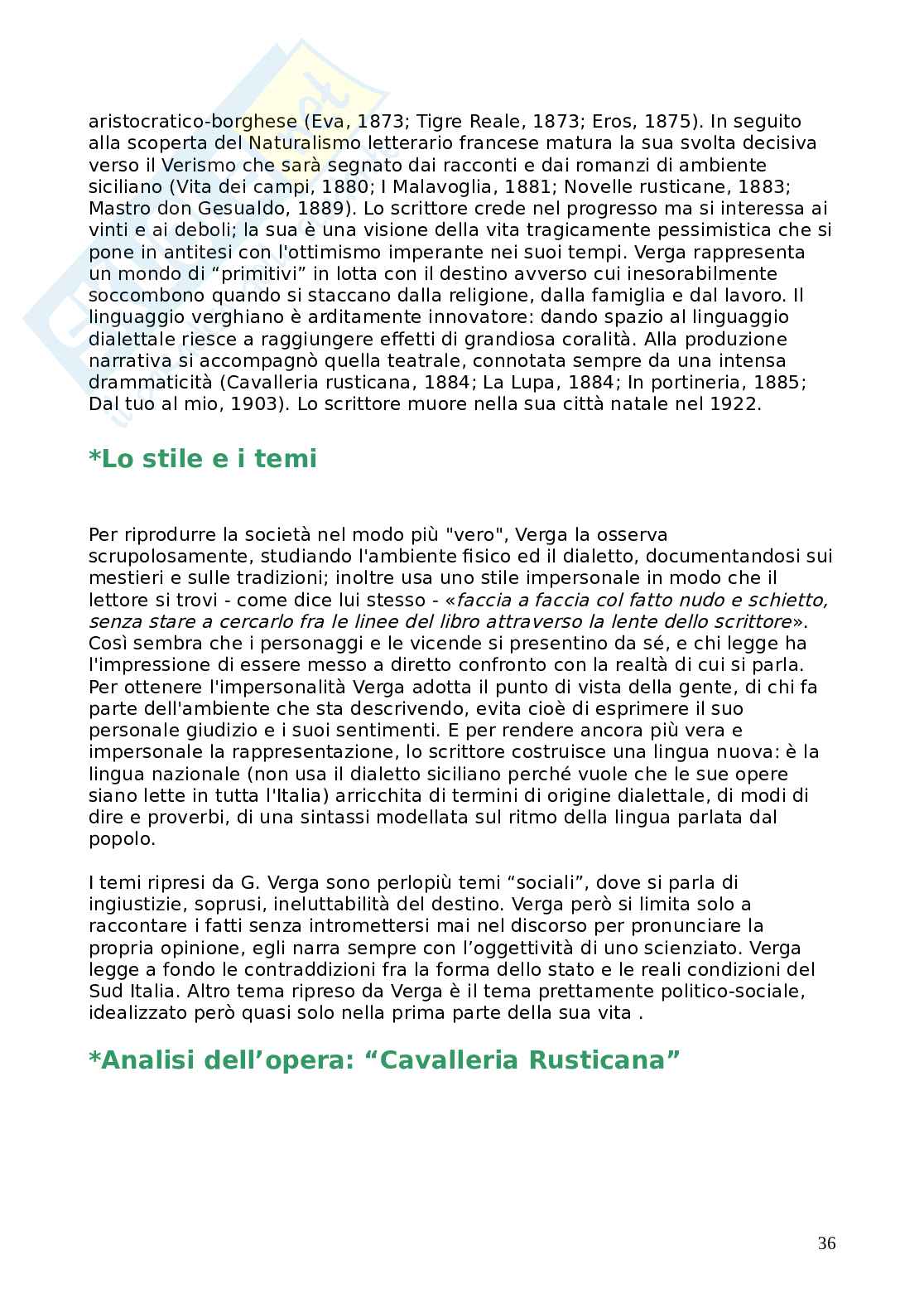 aristocratico-borghese (Eva, 1873; Tigre Reale, 1873; Eros, 1875). In seguito alla scoperta del Naturalismo letterario francese matura la sua svolta decisiva verso il Verismo che sarà segnato dai racconti e dai romanzi di ambiente siciliano (Vita dei campi, 1880; I Malavoglia, 1881; Novelle rusticane, 1883; Mastro don Gesualdo, 1889). Lo scrittore crede nel progresso ma si interessa ai vinti e ai deboli; la sua è una visione della vita tragicamente pessimistica che si pone in antitesi con l'ottimismo imperante nei suoi tempi. Verga rappresenta un mondo di “primitivi” in lotta con il destino avverso cui inesorabilmente soccombono quando si staccano dalla religione, dalla famiglia e dal lavoro. Il linguaggio verghiano è arditamente innovatore: dando spazio al linguaggio dialettale riesce a raggiungere effetti di grandiosa coralità. Alla produzione narrativa si accompagnò quella teatrale, connotata sempre da una intensa drammaticità (Cavalleria rusticana, 1884; La Lupa, 1884; In portineria, 1885; Dal tuo al mio, 1903). Lo scrittore muore nella sua città natale nel 1922.

*Lo stile e i temi

Per riprodurre la società nel modo più "vero", Verga la osserva scrupolosamente, studiando l'ambiente fisico ed il dialetto, documentandosi sui mestieri e sulle tradizioni; inoltre usa uno stile impersonale in modo che il lettore si trovi - come dice lui stesso - «faccia a faccia col fatto nudo e schietto, senza stare a cercarlo fra le linee del libro attraverso la lente dello scrittore». Così sembra che i personaggi e le vicende si presentino da sé, e chi legge ha l'impressione di essere messo a diretto confronto con la realtà di cui si parla. Per ottenere l'impersonalità Verga adotta il punto di vista della gente, di chi fa parte dell'ambiente che sta descrivendo, evita cioè di esprimere il suo personale giudizio e i suoi sentimenti. E per rendere ancora più vera e impersonale la rappresentazione, lo scrittore costruisce una lingua nuova: è la lingua nazionale (non usa il dialetto siciliano perché vuole che le sue opere siano lette in tutta l'Italia) arricchita di termini di origine dialettale, di modi di dire e proverbi, di una sintassi modellata sul ritmo della lingua parlata dal popolo.

I temi ripresi da G. Verga sono perlopiù temi “sociali”, dove si parla di ingiustizie, soprusi, ineluttabilità del destino. Verga però si limita solo a raccontare i fatti senza intromettersi mai nel discorso per pronunciare la propria opinione, egli narra sempre con l’oggettività di uno scienziato. Verga legge a fondo le contraddizioni fra la forma dello stato e le reali condizioni del Sud Italia. Altro tema ripreso da Verga è il tema prettamente politico-sociale, idealizzato però quasi solo nella prima parte della sua vita .

*Analisi dell’opera: “Cavalleria Rusticana”

36